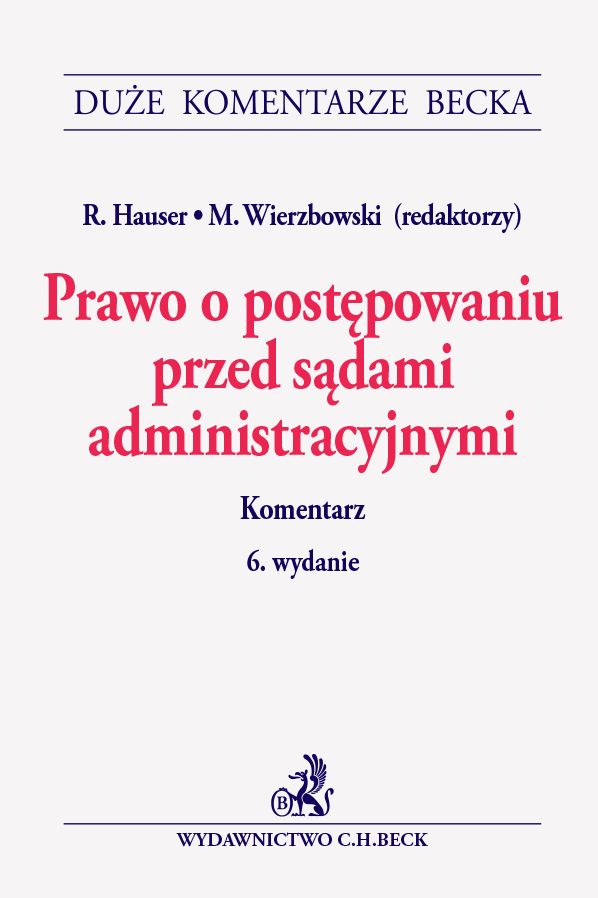 DUŻE KOMENTARZE BECKA

R. Hauser • M. Wierzbowski (redaktorzy)

Prawo o postępowaniu przed sądami administracyjnymi

Komentarz

6. wydanie

WYDAWNICTWO C.H.BECK